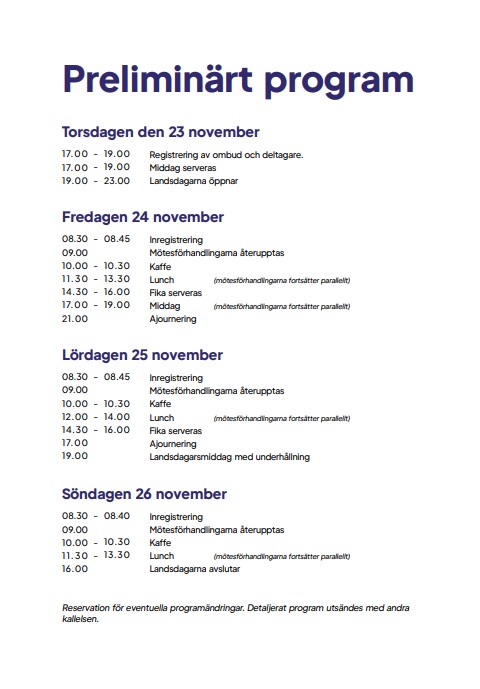 Preliminärt program

Torsdagen den 23 november

17.00 - 19.00 Registrering av ombud och deltagare.
17.00 - 19.00 Middag serveras
19.00 - 23.00 Landsdagarna öppnar

Fredagen 24 november

08.30 - 08.45 Inregistrering
09.00 Mötesförhandlingarna återupptas
10.00 - 10.30 Kaffe
11.30 - 13.30 Lunch (mötesförhandlingarna fortsätter parallellt)
14.30 - 16.00 Fika serveras
17.00 - 19.00 Middag (mötesförhandlingarna fortsätter parallellt)
21.00 Ajournering

Lördagen 25 november

08.30 - 08.45 Inregistrering
09.00 Mötesförhandlingarna återupptas
10.00 - 10.30 Kaffe
12.00 - 14.00 Lunch (mötesförhandlingarna fortsätter parallellt)
14.30 - 16.00 Fika serveras
17.00 Ajournering
19.00 Landsdagarsmiddag med underhållning

Söndagen 26 november

08.30 - 08.40 Inregistrering
09.00 Mötesförhandlingarna återupptas
10.00 - 10.30 Kaffe
11.30 - 13.30 Lunch (mötesförhandlingarna fortsätter parallellt)
16.00 Landsdagarna avslutar

Reservation för eventuella programändringar. Detaljerat program utsändes med andra kallelsen.